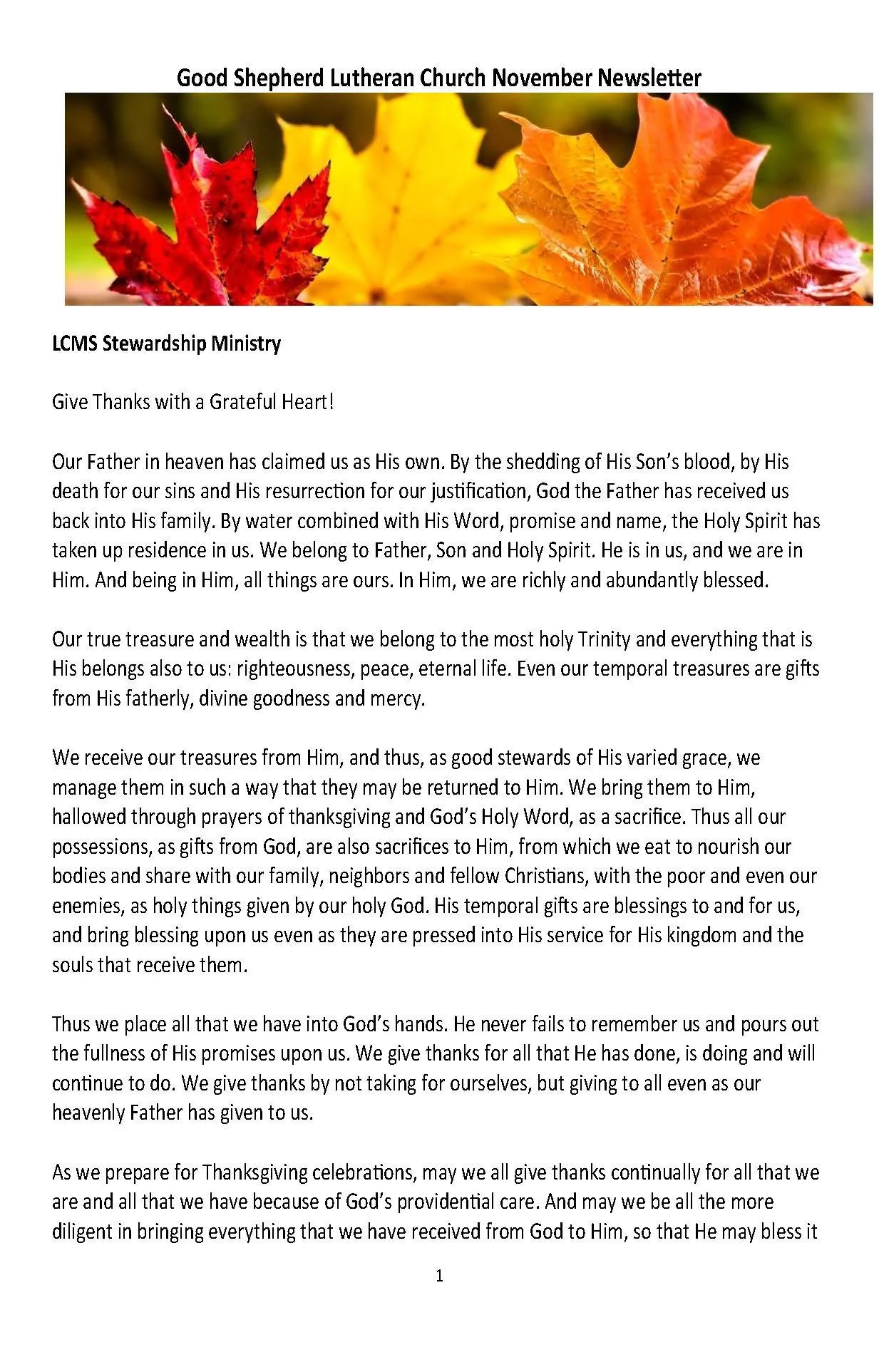 Good Shepherd Lutheran Church November Newsletter

LCMS Stewardship Ministry

Give Thanks with a Grateful Heart!

Our Father in heaven has claimed us as His own. By the shedding of His Son's blood, by His death for our sins and His resurrection for our justification, God the Father has received us back into His family. By water combined with His Word, promise and name, the Holy Spirit has taken up residence in us. We belong to Father, Son and Holy Spirit. He is in us, and we are in Him. And being in Him, all things are ours. In Him, we are richly and abundantly blessed.

Our true treasure and wealth is that we belong to the most holy Trinity and everything that is His belongs also to us: righteousness, peace, eternal life. Even our temporal treasures are gifts from His fatherly, divine goodness and mercy.

We receive our treasures from Him, and thus, as good stewards of His varied grace, we manage them in such a way that they may be returned to Him. We bring them to Him, hallowed through prayers of thanksgiving and God's Holy Word, as a sacrifice. Thus all our possessions, as gifts from God, are also sacrifices to Him, from which we eat to nourish our bodies and share with our family, neighbors and fellow Christians, with the poor and even our enemies, as holy things given by our holy God. His temporal gifts are blessings to and for us, and bring blessing upon us even as they are pressed into His service for His kingdom and the souls that receive them.

Thus we place all that we have into God's hands. He never fails to remember us and pours out the fullness of His promises upon us. We give thanks for all that He has done, is doing and will continue to do. We give thanks by not taking for ourselves, but giving to all even as our heavenly Father has given to us.

As we prepare for Thanksgiving celebrations, may we all give thanks continually for all that we are and all that we have because of God's providential care. And may we be all the more diligent in bringing everything that we have received from God to Him, so that He may bless it

1